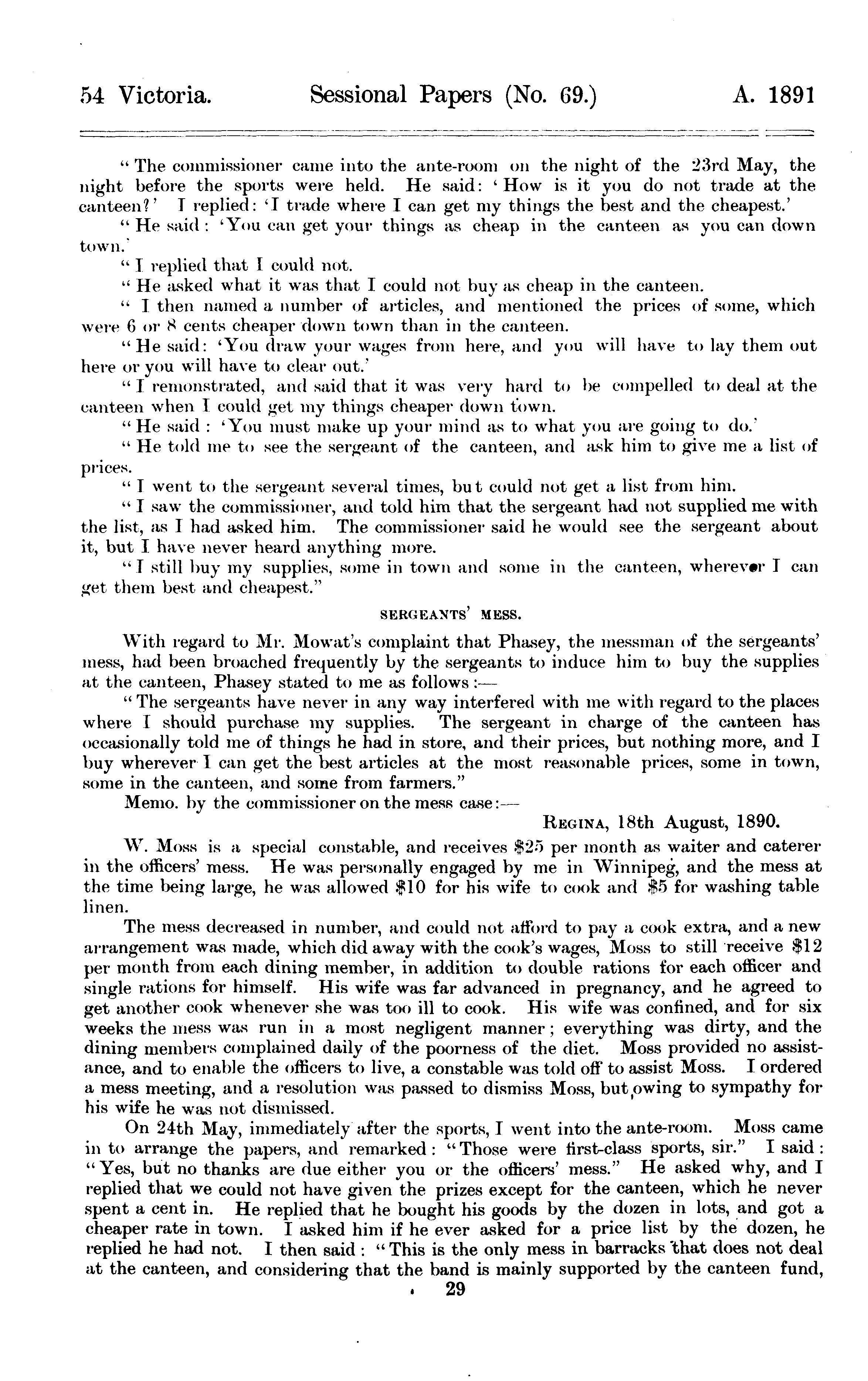 54 Victoria. Sessional Papers (No. 69.) A. 1891

"The commissioner came into the ante-room on the night of the 23rd May, the night before the sports were held. He said: 'How is it you do not trade at the canteen?' I replied: 'I trade where I can get my things the best and the cheapest.'

"He said: 'You can get your things as cheap in the canteen as you can down town.'

"I replied that I could not.

"He asked what it was that I could not buy as cheap in the canteen.

"I then named a number of articles, and mentioned the prices of some, which were 6 or 8 cents cheaper down town than in the canteen.

"He said: 'You draw your wages from here, and you will have to lay them out here or you will have to clear out.'

"I remonstrated, and said that it was very hard to be compelled to deal at the canteen when I could get my things cheaper down town.

"He said: 'You must make up your mind as to what you are going to do.'

"He told me to see the sergeant of the canteen, and ask him to give me a list of prices.

"I went to the sergeant several times, but could not get a list from him.

"I saw the commissioner, and told him that the sergeant had not supplied me with the list, as I had asked him. The commissioner said he would see the sergeant about it, but I have never heard anything more.

"I still buy my supplies, some in town and some in the canteen, wherever I can get them best and cheapest."

SERGEANTS' MESS.

With regard to Mr. Mowat's complaint that Phasey, the messman of the sergeants' mess, had been broached frequently by the sergeants to induce him to buy the supplies at the canteen, Phasey stated to me as follows:—

"The sergeants have never in any way interfered with me with regard to the places where I should purchase my supplies. The sergeant in charge of the canteen has occasionally told me of things he had in store, and their prices, but nothing more, and I buy wherever I can get the best articles at the most reasonable prices, some in town, some in the canteen, and some from farmers."

Memo. by the commissioner on the mess case:—

REGINA, 18th August, 1890.

W. Moss is a special constable, and receives $25 per month as waiter and caterer in the officers' mess. He was personally engaged by me in Winnipeg, and the mess at the time being large, he was allowed $10 for his wife to cook and $5 for washing table linen.

The mess decreased in number, and could not afford to pay a cook extra, and a new arrangement was made, which did away with the cook's wages, Moss to still receive $12 per month from each dining member, in addition to double rations for each officer and single rations for himself. His wife was far advanced in pregnancy, and he agreed to get another cook whenever she was too ill to cook. His wife was confined, and for six weeks the mess was run in a most negligent manner; everything was dirty, and the dining members complained daily of the poorness of the diet. Moss provided no assistance, and to enable the officers to live, a constable was told off to assist Moss. I ordered a mess meeting, and a resolution was passed to dismiss Moss, but owing to sympathy for his wife he was not dismissed.

On 24th May, immediately after the sports, I went into the ante-room. Moss came in to arrange the papers, and remarked: "Those were first-class sports, sir." I said: "Yes, but no thanks are due either you or the officers' mess." He asked why, and I replied that we could not have given the prizes except for the canteen, which he never spent a cent in. He replied that he bought his goods by the dozen in lots, and got a cheaper rate in town. I asked him if he ever asked for a price list by the dozen, he replied he had not. I then said: "This is the only mess in barracks that does not deal at the canteen, and considering that the band is mainly supported by the canteen fund,

29